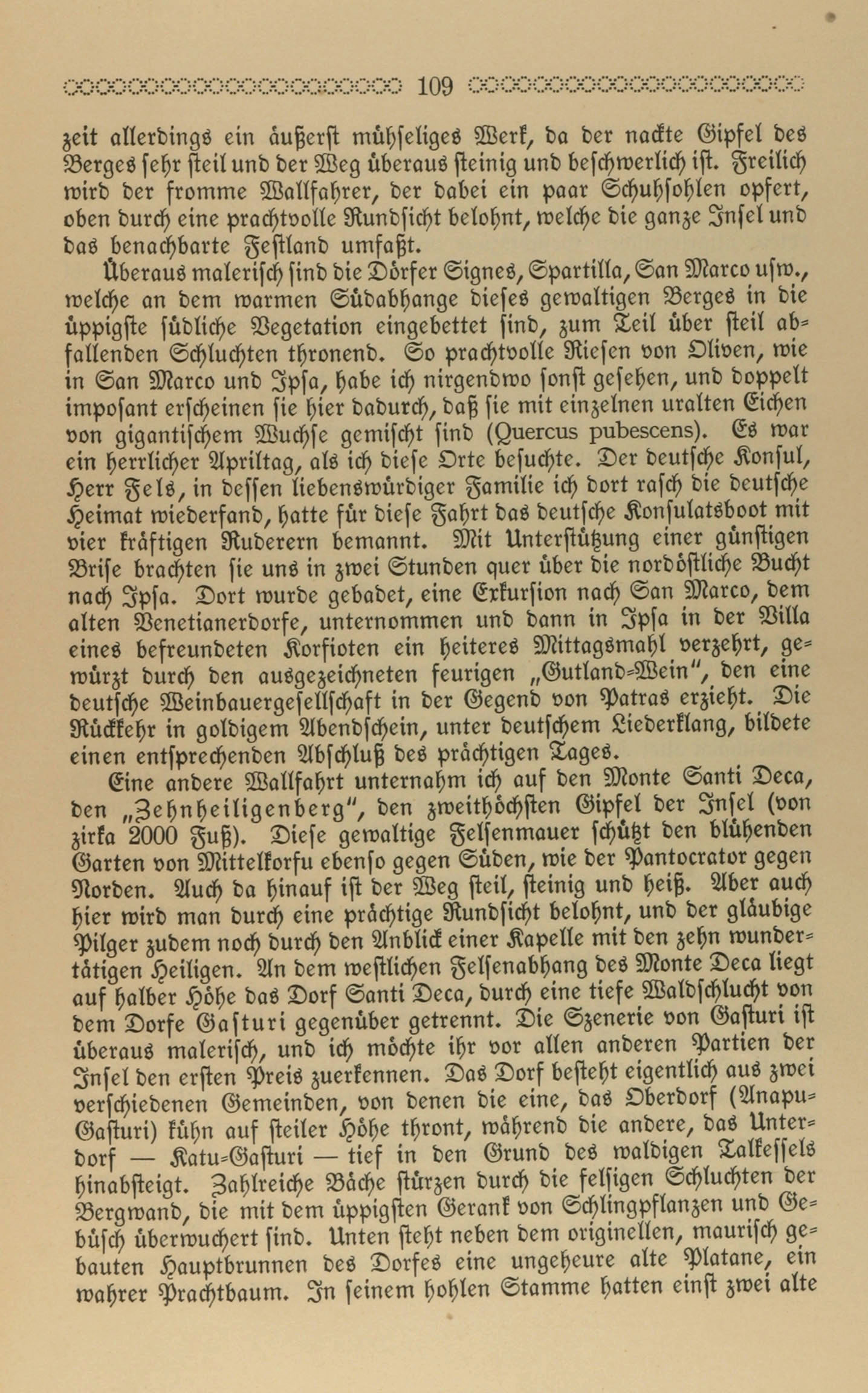 109

zeit allerdings ein äußerst mühseliges Werk, da der nackte Gipfel des Berges sehr steil und der Weg überaus steinig und beschwerlich ist. Freilich wird der fromme Wallfahrer, der dabei ein paar Schuhsohlen opfert, oben durch eine prachtvolle Rundsicht belohnt, welche die ganze Insel und das benachbarte Festland umfaßt.

Überaus malerisch sind die Dörfer Signes, Spartilla, San Marco usw., welche an dem warmen Südabhange dieses gewaltigen Berges in die üppigste südliche Vegetation eingebettet sind, zum Teil über steil abfallenden Schluchten thronend. So prachtvolle Riesen von Oliven, wie in San Marco und Ipsa, habe ich nirgendwo sonst gesehen, und doppelt imposant erscheinen sie hier dadurch, daß sie mit einzelnen uralten Eichen von gigantischem Wuchse gemischt sind (Quercus pubescens). Es war ein herrlicher Apriltag, als ich diese Orte besuchte. Der deutsche Konsul, Herr Fels, in dessen liebenswürdiger Familie ich dort rasch die deutsche Heimat wiederfand, hatte für diese Fahrt das deutsche Konsulatsboot mit vier kräftigen Ruderern bemannt. Mit Unterstützung einer günstigen Brise brachten sie uns in zwei Stunden quer über die nordöstliche Bucht nach Ipsa. Dort wurde gebadet, eine Exkursion nach San Marco, dem alten Venetianerdorfe, unternommen und dann in Ipsa in der Villa eines befreundeten Korfioten ein heiteres Mittagsmahl verzehrt, gewürzt durch den ausgezeichneten feurigen „Gutland-Wein", den eine deutsche Weinbauergesellschaft in der Gegend von Patras erzieht. Die Rückkehr in goldigem Abendschein, unter deutschem Liederklang, bildete einen entsprechenden Abschluß des prächtigen Tages.

Eine andere Wallfahrt unternahm ich auf den Monte Santi Deca, den „Zehnheiligenberg", den zweithöchsten Gipfel der Insel (von zirka 2000 Fuß). Diese gewaltige Felsenmauer schützt den blühenden Garten von Mittelkorfu ebenso gegen Süden, wie der Pantocrator gegen Norden. Auch da hinauf ist der Weg steil, steinig und heiß. Aber auch hier wird man durch eine prächtige Rundsicht belohnt, und der gläubige Pilger zudem noch durch den Anblick einer Kapelle mit den zehn wundertätigen Heiligen. An dem westlichen Felsenabhang des Monte Deca liegt auf halber Höhe das Dorf Santi Deca, durch eine tiefe Waldschlucht von dem Dorfe Gasturi gegenüber getrennt. Die Szenerie von Gasturi ist überaus malerisch, und ich möchte ihr vor allen anderen Partien der Insel den ersten Preis zuerkennen. Das Dorf besteht eigentlich aus zwei verschiedenen Gemeinden, von denen die eine, das Oberdorf (Anapu-Gasturi) kühn auf steiler Höhe thront, während die andere, das Unterdorf — Katu-Gasturi — tief in den Grund des waldigen Talkessels hinabsteigt. Zahlreiche Bäche stürzen durch die felsigen Schluchten der Bergwand, die mit dem üppigsten Gerank von Schlingpflanzen und Gebüsch überwuchert sind. Unten steht neben dem originellen, maurisch gebauten Hauptbrunnen des Dorfes eine ungeheure alte Platane, ein wahrer Prachtbaum. In seinem hohlen Stamme hatten einst zwei alte